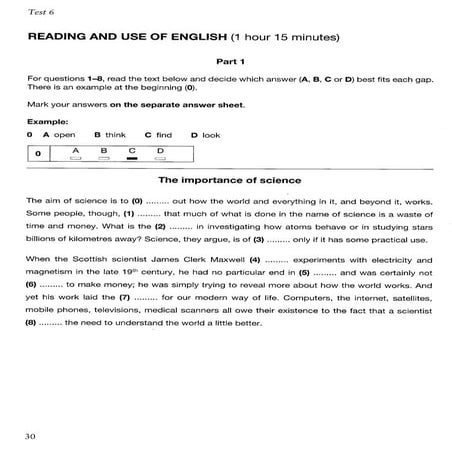 Test 6

READING AND USE OF ENGLISH (1 hour 15 minutes)

Part 1

For questions 1–8, read the text below and decide which answer (A, B, C or D) best fits each gap. There is an example at the beginning (0).

Mark your answers on the separate answer sheet.

Example:

0 A open B think C find D look

| 0 | A B C D |
|---|---|

The importance of science

The aim of science is to (0) ........ out how the world and everything in it, and beyond it, works. Some people, though, (1) ........ that much of what is done in the name of science is a waste of time and money. What is the (2) ........ in investigating how atoms behave or in studying stars billions of kilometres away? Science, they argue, is of (3) ........ only if it has some practical use.

When the Scottish scientist James Clerk Maxwell (4) ........ experiments with electricity and magnetism in the late $19^{th}$ century, he had no particular end in (5) ........ and was certainly not (6) ........ to make money; he was simply trying to reveal more about how the world works. And yet his work laid the (7) ........ for our modern way of life. Computers, the internet, satellites, mobile phones, televisions, medical scanners all owe their existence to the fact that a scientist (8) ........ the need to understand the world a little better.

30